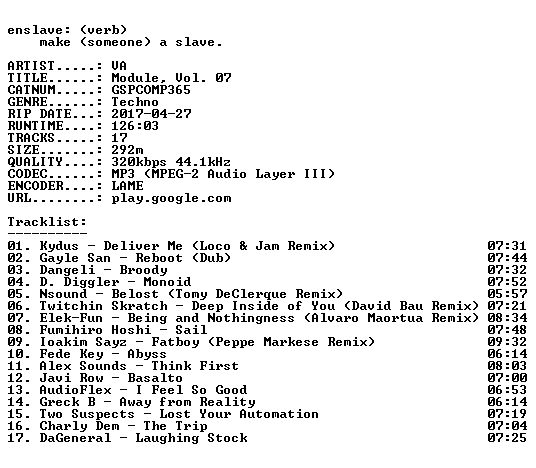 enslave: (verb)
make (someone) a slave.

ARTIST.....: VA
TITLE......: Module, Vol. 07
CATNUM.....: GSPCOMP365
GENRE......: Techno
RIP DATE...: 2017-04-27
RUNTIME....: 126:03
TRACKS.....: 17
SIZE.......: 292m
QUALITY....: 320kbps 44.1kHz
CODEC......: MP3 (MPEG-2 Audio Layer III)
ENCODER....: LAME
URL........: play.google.com

Tracklist:
----------

01. Kydus - Deliver Me (Loco & Jam Remix) 07:31
02. Gayle San - Reboot (Dub) 07:44
03. Dangeli - Broody 07:32
04. D. Diggler - Monoid 07:52
05. Nsound - Belost (Tomy DeClerque Remix) 05:57
06. Twitchin Skratch - Deep Inside of You (David Bau Remix) 07:21
07. Elek-Fun - Being and Nothingness (Alvaro Maortua Remix) 08:34
08. Fumihiro Hoshi - Sail 07:48
09. Ioakim Sayz - Fatboy (Peppe Markese Remix) 09:32
10. Fede Key - Abyss 06:14
11. Alex Sounds - Think First 08:03
12. Javi Row - Basalto 07:00
13. AudioFlex - I Feel So Good 06:53
14. Greck B - Away from Reality 06:14
15. Two Suspects - Lost Your Automation 07:19
16. Charly Dem - The Trip 07:04
17. DaGeneral - Laughing Stock 07:25